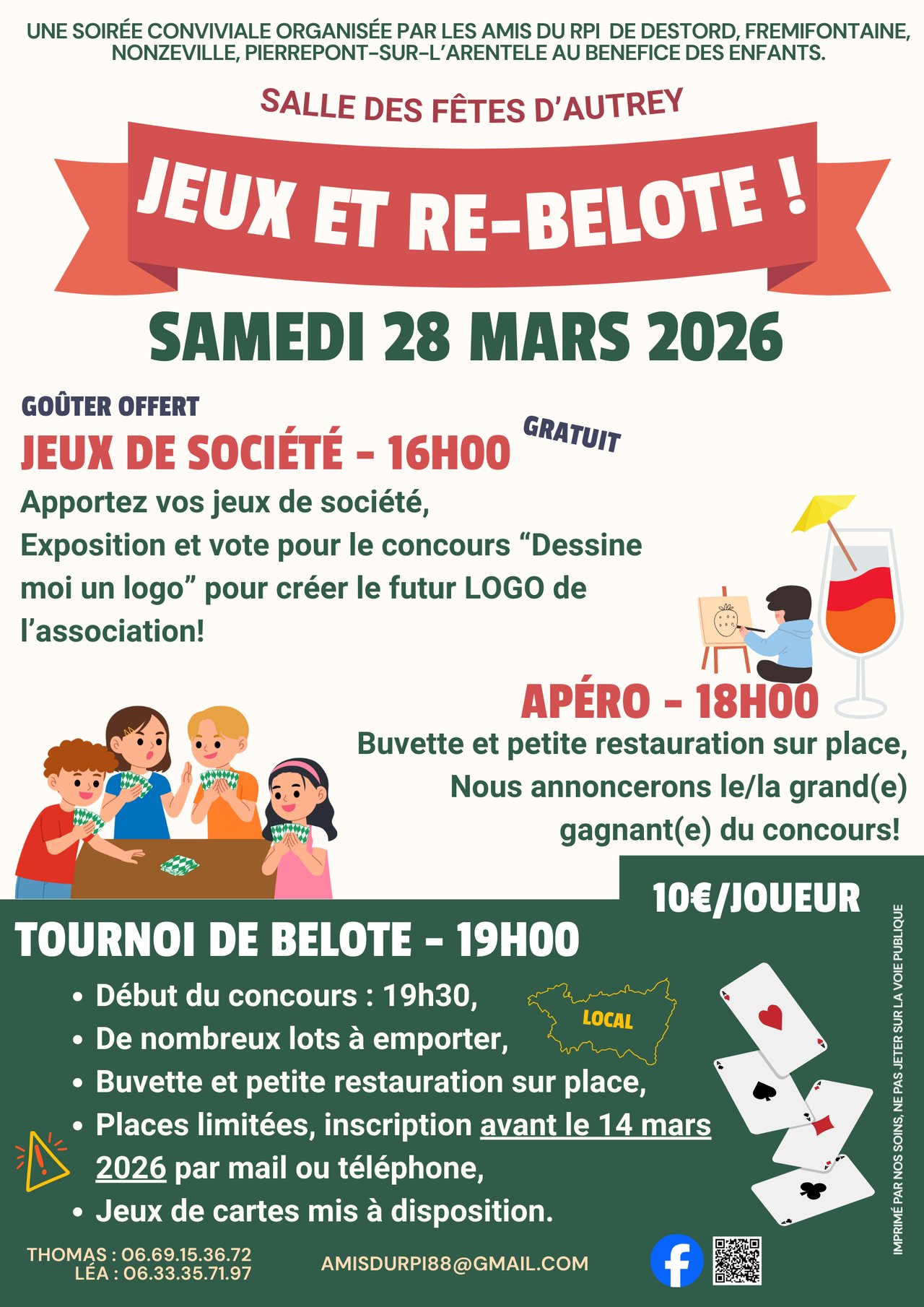 UNE SOIRÉE CONVIVIALE ORGANISÉE PAR LES AMIS DU RPI DE DESTORD, FREMIFONTAINE, NONZEVILLE, PIERREPONT-SUR-L'ARENTELE AU BENEFICE DES ENFANTS.

SALLE DES FÊTES D'AUTREY

JEUX ET RE-BELOTE !

SAMEDI 28 MARS 2026

GOÛTER OFFERT

JEUX DE SOCIÉTÉ - 16H00

GRATUIT

Apportez vos jeux de société,
Exposition et vote pour le concours "Dessine moi un logo" pour créer le futur LOGO de l'association!

APÉRO - 18H00

Buvette et petite restauration sur place,
Nous annoncerons le/la grand(e) gagnant(e) du concours!

10€/JOUEUR

TOURNOI DE BELOTE - 19H00

• Début du concours : 19h30,
• De nombreux lots à emporter,
• Buvette et petite restauration sur place,
• Places limitées, inscription avant le 14 mars 2026 par mail ou téléphone,
• Jeux de cartes mis à disposition.

LOCAL

IMPRIMÉ PAR NOS SOINS, NE PAS JETER SUR LA VOIE PUBLIQUE

THOMAS : 06.69.15.36.72
LÉA : 06.33.35.71.97

AMISDURPI88@GMAIL.COM